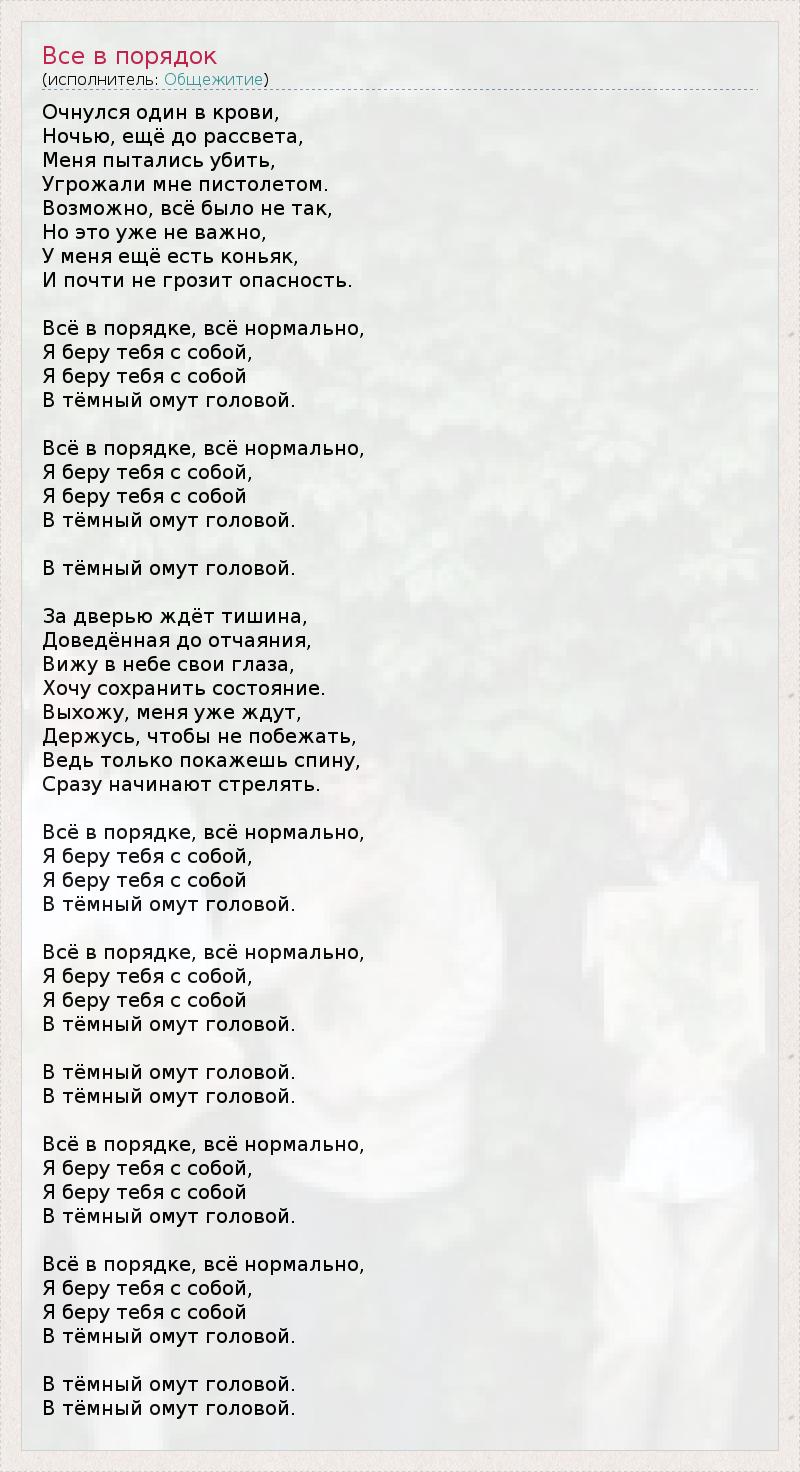 Все в порядок
(исполнитель: Общежитие)

Очнулся один в крови,
Ночью, ещё до рассвета,
Меня пытались убить,
Угрожали мне пистолетом.
Возможно, всё было не так,
Но это уже не важно,
У меня ещё есть коньяк,
И почти не грозит опасность.

Всё в порядке, всё нормально,
Я беру тебя с собой,
Я беру тебя с собой
В тёмный омут головой.

Всё в порядке, всё нормально,
Я беру тебя с собой,
Я беру тебя с собой
В тёмный омут головой.

В тёмный омут головой.

За дверью ждёт тишина,
Доведённая до отчаяния,
Вижу в небе свои глаза,
Хочу сохранить состояние.
Выхожу, меня уже ждут,
Держусь, чтобы не побежать,
Ведь только покажешь спину,
Сразу начинают стрелять.

Всё в порядке, всё нормально,
Я беру тебя с собой,
Я беру тебя с собой
В тёмный омут головой.

Всё в порядке, всё нормально,
Я беру тебя с собой,
Я беру тебя с собой
В тёмный омут головой.

В тёмный омут головой.
В тёмный омут головой.

Всё в порядке, всё нормально,
Я беру тебя с собой,
Я беру тебя с собой
В тёмный омут головой.

Всё в порядке, всё нормально,
Я беру тебя с собой,
Я беру тебя с собой
В тёмный омут головой.

В тёмный омут головой.
В тёмный омут головой.